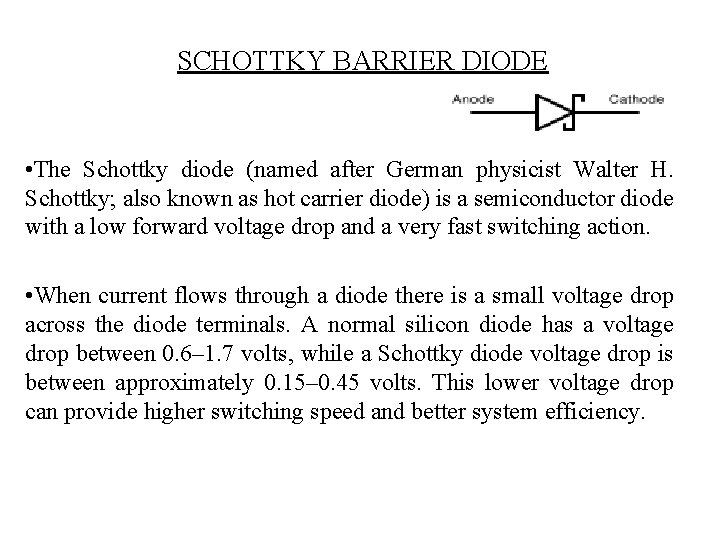 SCHOTTKY BARRIER DIODE

Anode Cathode

•The Schottky diode (named after German physicist Walter H. Schottky; also known as hot carrier diode) is a semiconductor diode with a low forward voltage drop and a very fast switching action.

•When current flows through a diode there is a small voltage drop across the diode terminals. A normal silicon diode has a voltage drop between 0.6–1.7 volts, while a Schottky diode voltage drop is between approximately 0.15–0.45 volts. This lower voltage drop can provide higher switching speed and better system efficiency.